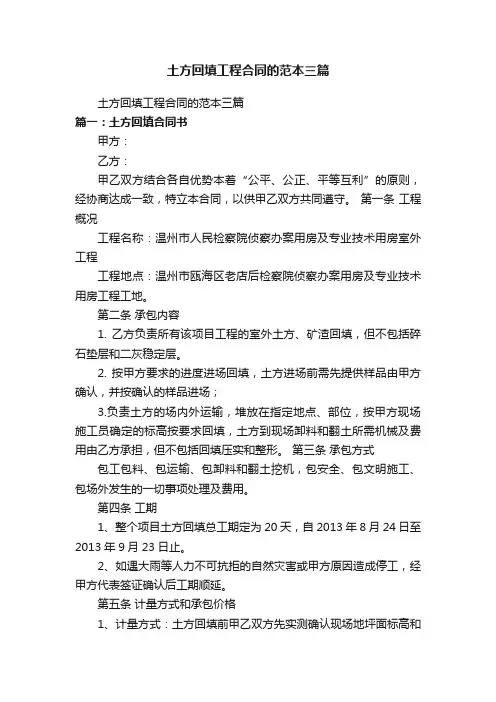 土方回填工程合同的范本三篇

土方回填工程合同的范本三篇

篇一：土方回填合同书

甲方：

乙方：

甲乙双方结合各自优势本着“公平、公正、平等互利”的原则，经协商达成一致，特立本合同，以供甲乙双方共同遵守。 第一条 工程概况

工程名称：温州市人民检察院侦察办案用房及专业技术用房室外工程

工程地点：温州市瓯海区老店后检察院侦察办案用房及专业技术用房工程工地。

第二条 承包内容

1. 乙方负责所有该项目工程的室外土方、矿渣回填，但不包括碎石垫层和二灰稳定层。

2. 按甲方要求的进度进场回填，土方进场前需先提供样品由甲方确认，并按确认的样品进场；

3.负责土方的场内外运输，堆放在指定地点、部位，按甲方现场施工员确定的标高按要求回填，土方到现场卸料和翻土所需机械及费用由乙方承担，但不包括回填压实和整形。 第三条 承包方式

包工包料、包运输、包卸料和翻土挖机，包安全、包文明施工、包场外发生的一切事项处理及费用。

第四条 工期

1、整个项目土方回填总工期定为 20 天，自 2013 年 8 月 24 日至 2013 年 9 月 23 日止。

2、如遇大雨等人力不可抗拒的自然灾害或甲方原因造成停工，经甲方代表签证确认后工期顺延。

第五条 计量方式和承包价格

1、计量方式：土方回填前甲乙双方先实测确认现场地坪面标高和